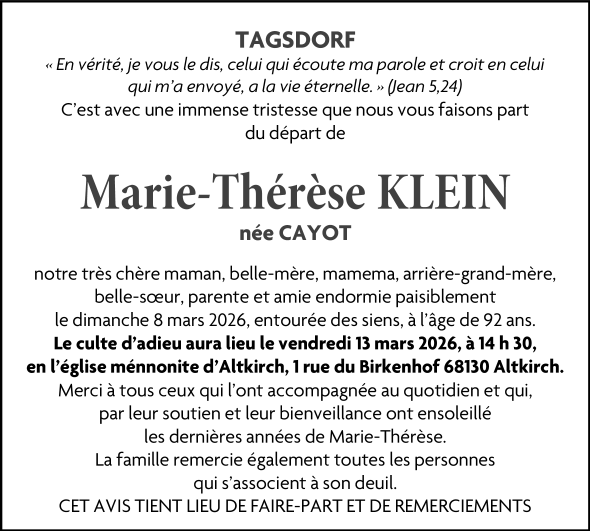 TAGSDORF

« En vérité, je vous le dis, celui qui écoute ma parole et croit en celui qui m'a envoyé, a la vie éternelle. » (Jean 5,24)

C'est avec une immense tristesse que nous vous faisons part du départ de

Marie-Thérèse KLEIN

née CAYOT

notre très chère maman, belle-mère, mamema, arrière-grand-mère, belle-sœur, parente et amie endormie paisiblement le dimanche 8 mars 2026, entourée des siens, à l'âge de 92 ans.

Le culte d'adieu aura lieu le vendredi 13 mars 2026, à 14 h 30, en l'église ménnonite d'Altkirch, 1 rue du Birkenhof 68130 Altkirch.

Merci à tous ceux qui l'ont accompagnée au quotidien et qui, par leur soutien et leur bienveillance ont ensoleillé les dernières années de Marie-Thérèse.

La famille remercie également toutes les personnes qui s'associent à son deuil.

CET AVIS TIENT LIEU DE FAIRE-PART ET DE REMERCIEMENTS